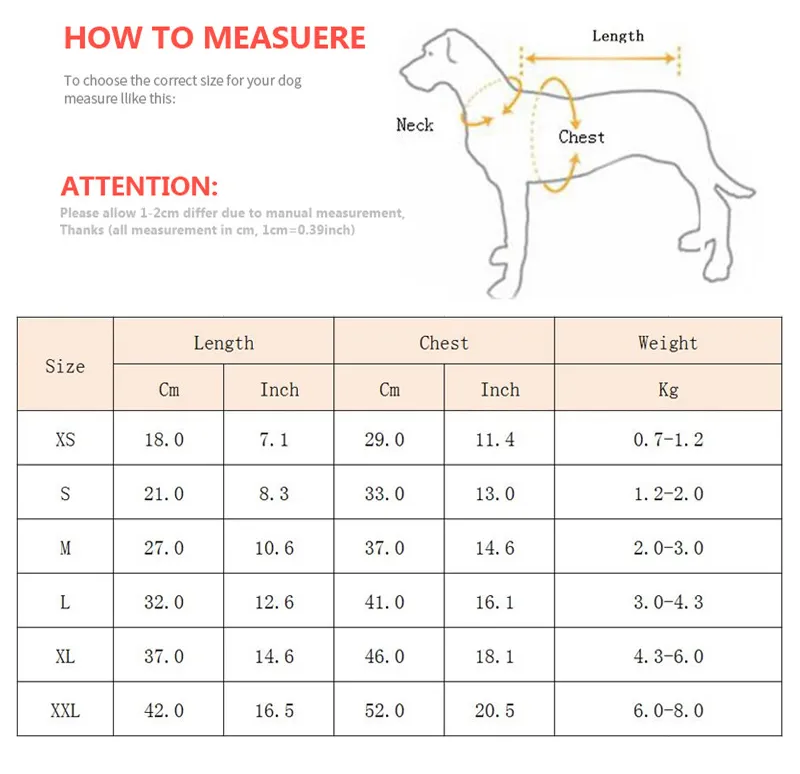 HOW TO MEASUERE

To choose the correct size for your dog measure llike this:

ATTENTION:

Please allow 1-2cm differ due to manual measurement, Thanks (all measurement in cm, 1cm=0.39inch)

Length

Neck

Chest

| Size | Length Cm | Length Inch | Chest Cm | Chest Inch | Weight Kg |
|---|---|---|---|---|---|
| XS | 18.0 | 7.1 | 29.0 | 11.4 | 0.7-1.2 |
| S | 21.0 | 8.3 | 33.0 | 13.0 | 1.2-2.0 |
| M | 27.0 | 10.6 | 37.0 | 14.6 | 2.0-3.0 |
| L | 32.0 | 12.6 | 41.0 | 16.1 | 3.0-4.3 |
| XL | 37.0 | 14.6 | 46.0 | 18.1 | 4.3-6.0 |
| XXL | 42.0 | 16.5 | 52.0 | 20.5 | 6.0-8.0 |